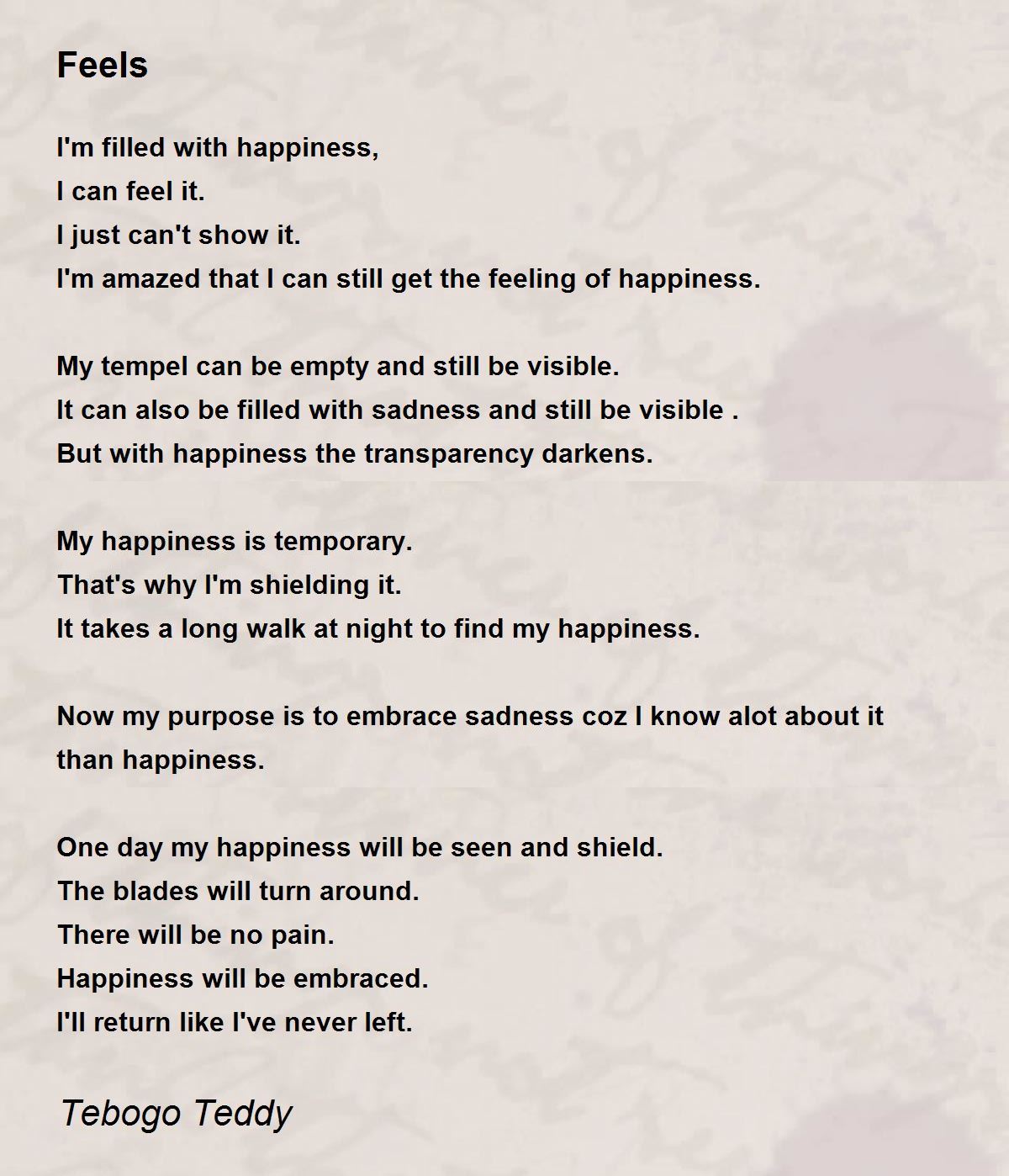 Feels

I'm filled with happiness,
I can feel it.
I just can't show it.
I'm amazed that I can still get the feeling of happiness.

My tempel can be empty and still be visible.
It can also be filled with sadness and still be visible .
But with happiness the transparency darkens.

My happiness is temporary.
That's why I'm shielding it.
It takes a long walk at night to find my happiness.

Now my purpose is to embrace sadness coz I know alot about it than happiness.

One day my happiness will be seen and shield.
The blades will turn around.
There will be no pain.
Happiness will be embraced.
I'll return like I've never left.

Tebogo Teddy